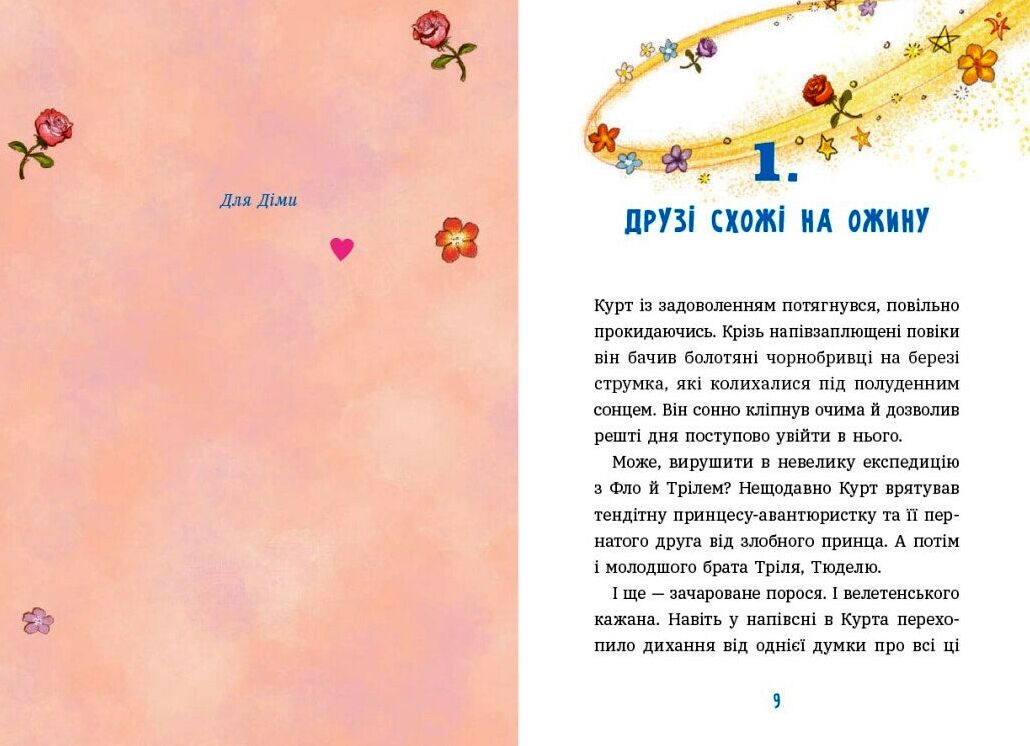 Для Діми

1.

ДРУЗІ СХОЖІ НА ОЖИНУ

Курт із задоволенням потягнувся, повільно прокидаючись. Крізь напівзаплющені повіки він бачив болотяні чорнобривці на березі струмка, які колихалися під полуденним сонцем. Він сонно кліпнув очима й дозволив решті дня поступово увійти в нього.

Може, вирушити в невелику експедицію з Фло й Трілем? Нещодавно Курт врятував тендітну принцесу-авантюристку та її пернатого друга від злобного принца. А потім і молодшого брата Тріля, Тюделю.

І ще — зачароване порося. І велетенського кажана. Навіть у напівсні в Курта перехопило дихання від однієї думки про всі ці

9